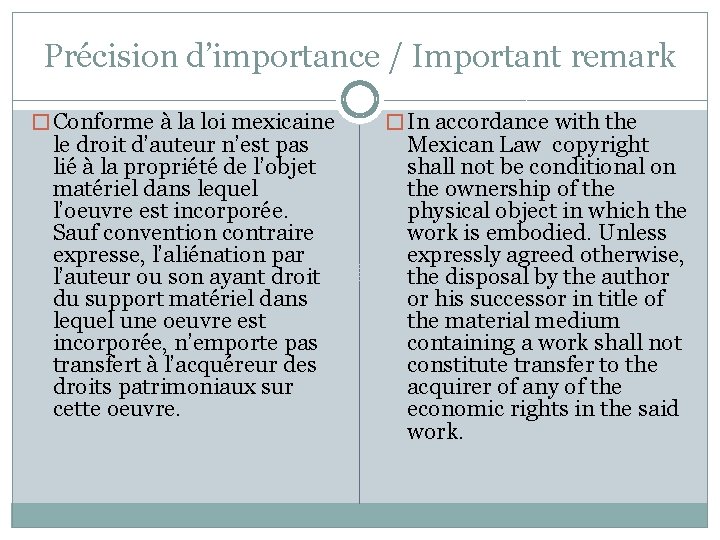 Précision d'importance / Important remark

Conforme à la loi mexicaine le droit d'auteur n'est pas lié à la propriété de l'objet matériel dans lequel l'oeuvre est incorporée. Sauf convention contraire expresse, l'aliénation par l'auteur ou son ayant droit du support matériel dans lequel une oeuvre est incorporée, n'emporte pas transfert à l'acquéreur des droits patrimoniaux sur cette oeuvre.

In accordance with the Mexican Law copyright shall not be conditional on the ownership of the physical object in which the work is embodied. Unless expressly agreed otherwise, the disposal by the author or his successor in title of the material medium containing a work shall not constitute transfer to the acquirer of any of the economic rights in the said work.